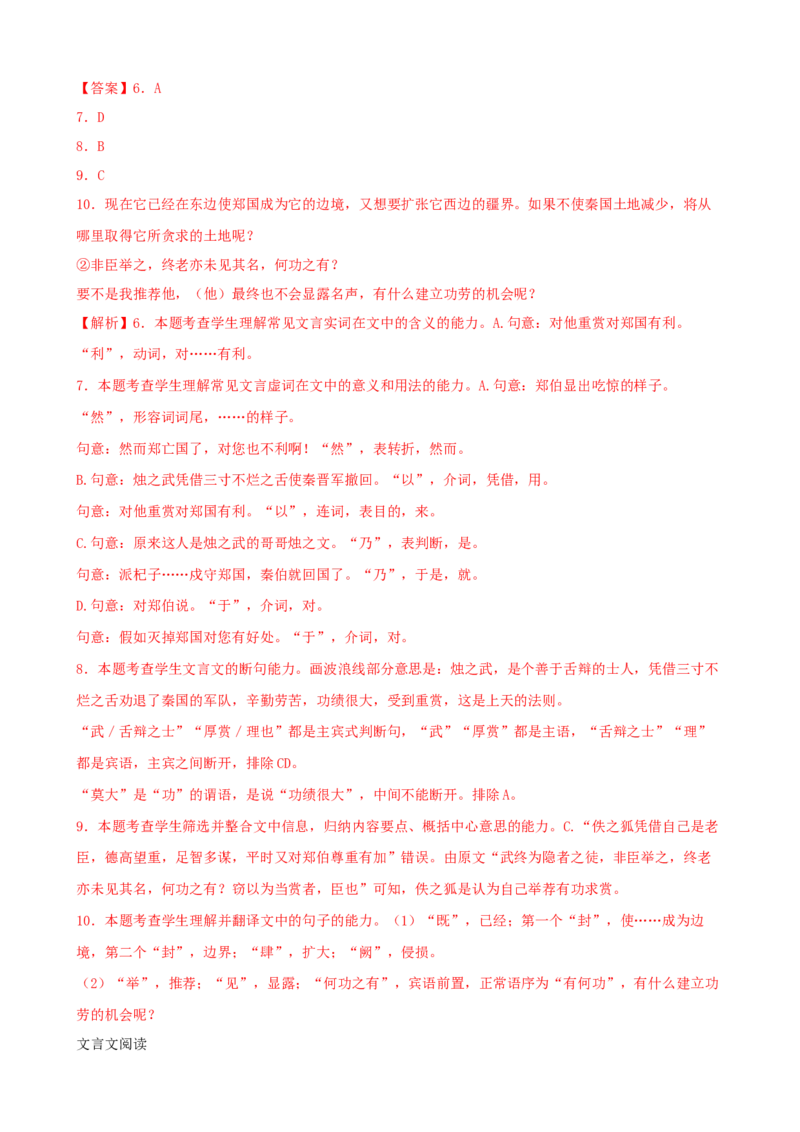 【答案】6．A

7．D

8．B

9．C

10．现在它已经在东边使郑国成为它的边境，又想要扩张它西边的疆界。如果不使秦国土地减少，将从哪里取得它所贪求的土地呢？

②非臣举之，终老亦未见其名，何功之有？

要不是我推荐他，（他）最终也不会显露名声，有什么建立功劳的机会呢？

【解析】6．本题考查学生理解常见文言实词在文中的含义的能力。A.句意：对他重赏对郑国有利。“利”，动词，对……有利。

7．本题考查学生理解常见文言虚词在文中的意义和用法的能力。A.句意：郑伯显出吃惊的样子。“然”，形容词词尾，……的样子。

句意：然而郑亡国了，对您也不利啊！“然”，表转折，然而。

B.句意：烛之武凭借三寸不烂之舌使秦晋军撤回。“以”，介词，凭借，用。

句意：对他重赏对郑国有利。“以”，连词，表目的，来。

C.句意：原来这人是烛之武的哥哥烛之文。“乃”，表判断，是。

句意：派杞子……戍守郑国，秦伯就回国了。“乃”，于是，就。

D.句意：对郑伯说。“于”，介词，对。

句意：假如灭掉郑国对您有好处。“于”，介词，对。

8．本题考查学生文言文的断句能力。画波浪线部分意思是：烛之武，是个善于舌辩的士人，凭借三寸不烂之舌劝退了秦国的军队，辛勤劳苦，功绩很大，受到重赏，这是上天的法则。

“武／舌辩之士”“厚赏／理也”都是主宾式判断句，“武”“厚赏”都是主语，“舌辩之士”“理”都是宾语，主宾之间断开，排除CD。

“莫大”是“功”的谓语，是说“功绩很大”，中间不能断开。排除A。

9．本题考查学生筛选并整合文中信息，归纳内容要点、概括中心意思的能力。C.“佚之狐凭借自己是老臣，德高望重，足智多谋，平时又对郑伯尊重有加”错误。由原文“武终为隐者之徒，非臣举之，终老亦未见其名，何功之有？窃以为当赏者，臣也”可知，佚之狐是认为自己举荐有功求赏。

10．本题考查学生理解并翻译文中的句子的能力。（1）“既”，已经；第一个“封”，使……成为边境，第二个“封”，边界；“肆”，扩大；“阙”，侵损。

（2）“举”，推荐；“见”，显露；“何功之有”，宾语前置，正常语序为“有何功”，有什么建立功劳的机会呢？

文言文阅读